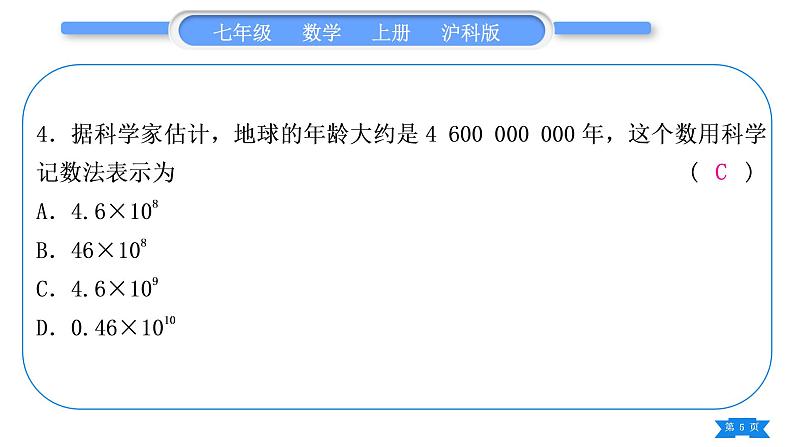 七年级　数学　上册　沪科版

4．据科学家估计，地球的年龄大约是 4 600 000 000 年，这个数用科学记数法表示为　　　　（ C ）

A．$4.6\times10^{8}$

B．$46\times10^{8}$

C．$4.6\times10^{9}$

D．$0.46\times10^{10}$

第 5 页